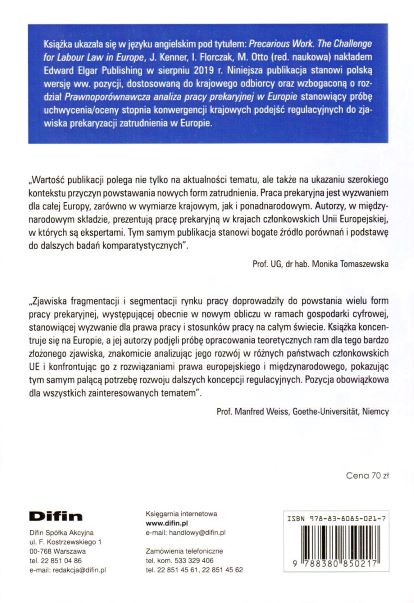 Książka ukazała się w języku angielskim pod tytułem: Precarious Work. The Challenge for Labour Law in Europe, J. Kenner, I. Florczak, M. Otto (red. naukowa) nakładem Edward Elgar Publishing w sierpniu 2019 r. Niniejsza publikacja stanowi polską wersję ww. pozycji, dostosowaną do krajowego odbiorcy oraz wzbogaconą o rozdział Prawnoporównawcza analiza pracy prekaryjnej w Europie stanowiący próbę uchwycenia/oceny stopnia konwergencji krajowych podejść regulacyjnych do zjawiska prekaryzacji zatrudnienia w Europie.

„Wartość publikacji polega nie tylko na aktualności tematu, ale także na ukazaniu szerokiego kontekstu przyczyn powstawania nowych form zatrudnienia. Praca prekaryjna jest wyzwaniem dla całej Europy, zarówno w wymiarze krajowym, jak i ponadnarodowym. Autorzy, w międzynarodowym składzie, prezentują pracę prekaryjną w krajach członkowskich Unii Europejskiej, w których są ekspertami. Tym samym publikacja stanowi bogate źródło porównań i podstawę do dalszych badań komparatystycznych".

Prof. UG, dr hab. Monika Tomaszewska

„Zjawiska fragmentacji i segmentacji rynku pracy doprowadziły do powstania wielu form pracy prekaryjnej, występującej obecnie w nowym obliczu w ramach gospodarki cyfrowej, stanowiącej wyzwanie dla prawa pracy i stosunków pracy na całym świecie. Książka koncentruje się na Europie, a jej autorzy podjęli próbę opracowania teoretycznych ram dla tego bardzo złożonego zjawiska, znakomicie analizując jego rozwój w różnych państwach członkowskich UE i konfrontując go z rozwiązaniami prawa europejskiego i międzynarodowego, pokazując tym samym palącą potrzebę rozwoju dalszych koncepcji regulacyjnych. Pozycja obowiązkowa dla wszystkich zainteresowanych tematem".

Prof. Manfred Weiss, Goethe-Universität, Niemcy

Cena 70 zł

Difin

Difin Spółka Akcyjna
ul. F. Kostrzewskiego 1
00-768 Warszawa
tel. 22 851 04 86
e-mail: redakcja@difin.pl

Księgarnia internetowa
www.difin.pl
e-mail: handlowy@difin.pl

Zamówienia telefoniczne
tel. kom. 533 329 406
tel. 22 851 45 61, 22 851 45 62

ISBN 978-83-8085-021-7

9 788380 850217